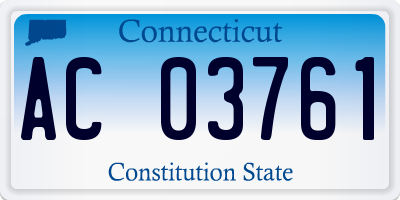 Connecticut
AC 03761
Constitution State